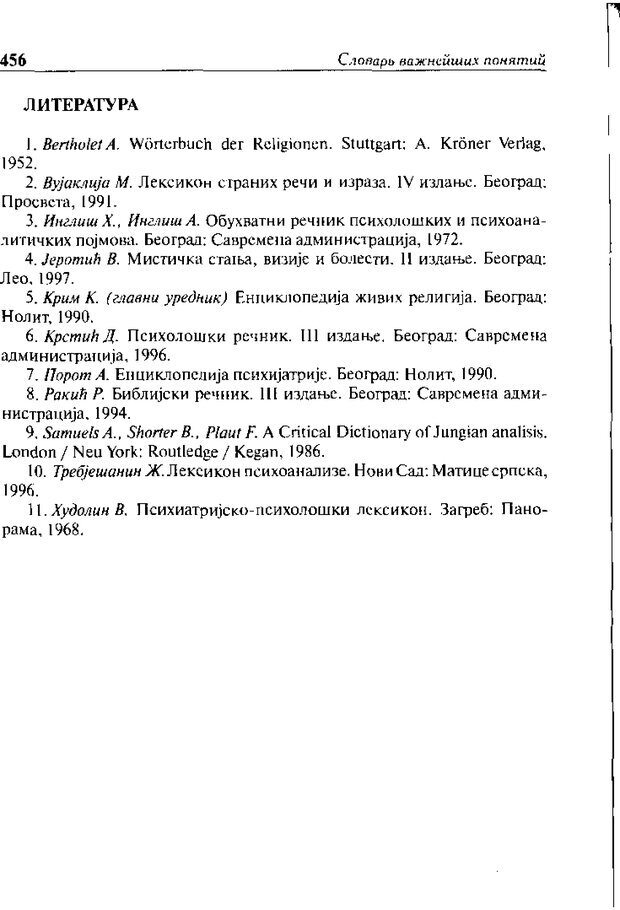 456 Словарь важнейших понятий

ЛИТЕРАТУРА

1. Bertholet A. Wörterbuch der Religionen. Stuttgart: A. Kröner Verlag, 1952.
2. Вујаклија М. Лексикон страних речи и израза. IV издање. Београд: Просвета, 1991.
3. Инглиш Х., Инглиш А. Обухватни речник психолошких и психоаналитичких појмова. Београд: Савремена администрација, 1972.
4. Јеротић В. Мистичка стања, визије и болести. II издање. Београд: Лео, 1997.
5. Крим К. (главни уредник) Енциклопедија живих религија. Београд: Нолит, 1990.
6. Крстић Д. Психолошки речник. III издање. Београд: Савремена администрација, 1996.
7. Порот А. Енциклопедија психијатрије. Београд: Нолит, 1990.
8. Ракић Р. Библијски речник. III издање. Београд: Савремена администрација, 1994.
9. Samuels A., Shorter B., Plaut F. A Critical Dictionary of Jungian analisis. London / Neu York: Routledge / Kegan, 1986.
10. Требјешанин Ж. Лексикон психоанализе. Нови Сад: Матице српска, 1996.
11. Худолин В. Психиатријско-психолошки лексикон. Загреб: Панорама, 1968.